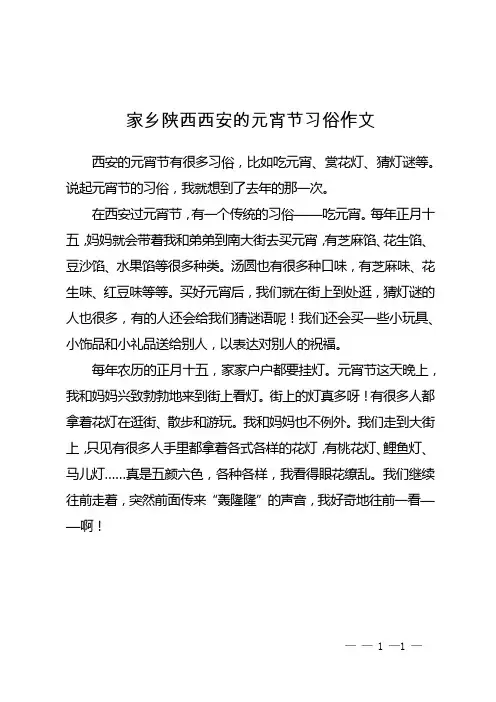 家乡陕西西安的元宵节习俗作文

西安的元宵节有很多习俗，比如吃元宵、赏花灯、猜灯谜等。说起元宵节的习俗，我就想到了去年的那一次。

在西安过元宵节，有一个传统的习俗——吃元宵。每年正月十五，妈妈就会带着我和弟弟到南大街去买元宵，有芝麻馅、花生馅、豆沙馅、水果馅等很多种类。汤圆也有很多种口味，有芝麻味、花生味、红豆味等等。买好元宵后，我们就在街上到处逛，猜灯谜的人也很多，有的人还会给我们猜谜语呢！我们还会买一些小玩具、小饰品和小礼品送给别人，以表达对别人的祝福。

每年农历的正月十五，家家户户都要挂灯。元宵节这天晚上，我和妈妈兴致勃勃地来到街上看灯。街上的灯真多呀！有很多人都拿着花灯在逛街、散步和游玩。我和妈妈也不例外。我们走到大街上，只见有很多人手里都拿着各式各样的花灯，有桃花灯、鲤鱼灯、马儿灯……真是五颜六色，各种各样，我看得眼花缭乱。我们继续往前走着，突然前面传来“轰隆隆”的声音，我好奇地往前一看——啊！

— — 1 —1 —